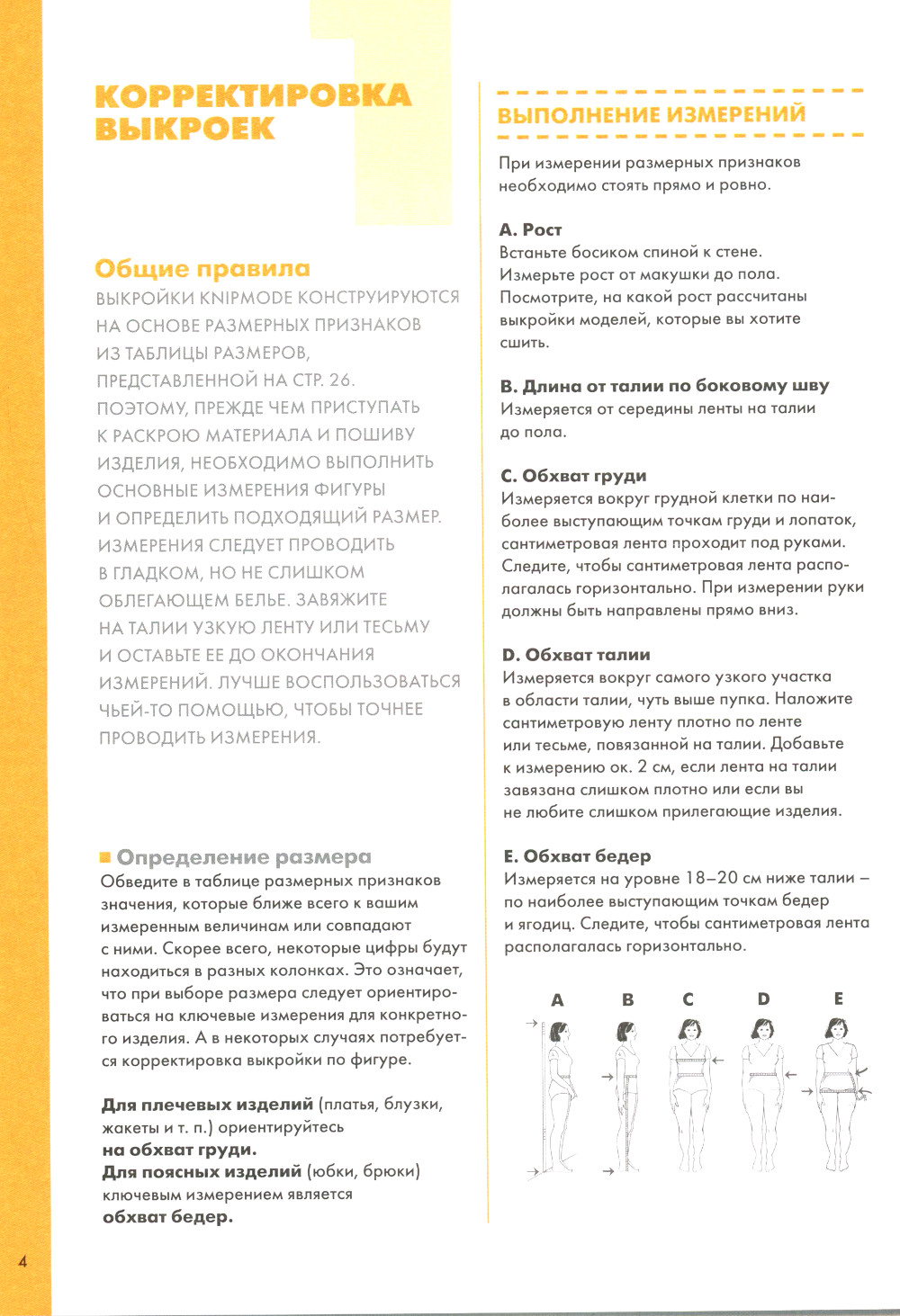 КОРРЕКТИРОВКА ВЫКРОЕК

Общие правила

ВЫКРОЙКИ KNIPMODE КОНСТРУИРУЮТСЯ НА ОСНОВЕ РАЗМЕРНЫХ ПРИЗНАКОВ ИЗ ТАБЛИЦЫ РАЗМЕРОВ, ПРЕДСТАВЛЕННОЙ НА СТР. 26. ПОЭТОМУ, ПРЕЖДЕ ЧЕМ ПРИСТУПАТЬ К РАСКРОЮ МАТЕРИАЛА И ПОШИВУ ИЗДЕЛИЯ, НЕОБХОДИМО ВЫПОЛНИТЬ ОСНОВНЫЕ ИЗМЕРЕНИЯ ФИГУРЫ И ОПРЕДЕЛИТЬ ПОДХОДЯЩИЙ РАЗМЕР. ИЗМЕРЕНИЯ СЛЕДУЕТ ПРОВОДИТЬ В ГЛАДКОМ, НО НЕ СЛИШКОМ ОБЛЕГАЮЩЕМ БЕЛЬЕ. ЗАВЯЖИТЕ НА ТАЛИИ УЗКУЮ ЛЕНТУ ИЛИ ТЕСЬМУ И ОСТАВЬТЕ ЕЕ ДО ОКОНЧАНИЯ ИЗМЕРЕНИЙ. ЛУЧШЕ ВОСПОЛЬЗОВАТЬСЯ ЧЬЕЙ-ТО ПОМОЩЬЮ, ЧТОБЫ ТОЧНЕЕ ПРОВОДИТЬ ИЗМЕРЕНИЯ.

Определение размера

Обведите в таблице размерных признаков значения, которые ближе всего к вашим измеренным величинам или совпадают с ними. Скорее всего, некоторые цифры будут находиться в разных колонках. Это означает, что при выборе размера следует ориентироваться на ключевые измерения для конкретного изделия. А в некоторых случаях потребуется корректировка выкройки по фигуре.

Для плечевых изделий (платья, блузки, жакеты и т. п.) ориентируйтесь на обхват груди.
Для поясных изделий (юбки, брюки) ключевым измерением является обхват бедер.

ВЫПОЛНЕНИЕ ИЗМЕРЕНИЙ

При измерении размерных признаков необходимо стоять прямо и ровно.

A. Рост
Встаньте босиком спиной к стене. Измерьте рост от макушки до пола. Посмотрите, на какой рост рассчитаны выкройки моделей, которые вы хотите сшить.

B. Длина от талии по боковому шву
Измеряется от середины ленты на талии до пола.

C. Обхват груди
Измеряется вокруг грудной клетки по наиболее выступающим точкам груди и лопаток, сантиметровая лента проходит под руками. Следите, чтобы сантиметровая лента располагалась горизонтально. При измерении руки должны быть направлены прямо вниз.

D. Обхват талии
Измеряется вокруг самого узкого участка в области талии, чуть выше пупка. Наложите сантиметровую ленту плотно по ленте или тесьме, повязанной на талии. Добавьте к измерению ок. 2 см, если лента на талии завязана слишком плотно или если вы не любите слишком прилегающие изделия.

E. Обхват бедер
Измеряется на уровне 18–20 см ниже талии – по наиболее выступающим точкам бедер и ягодиц. Следите, чтобы сантиметровая лента располагалась горизонтально.

A B C D E

4